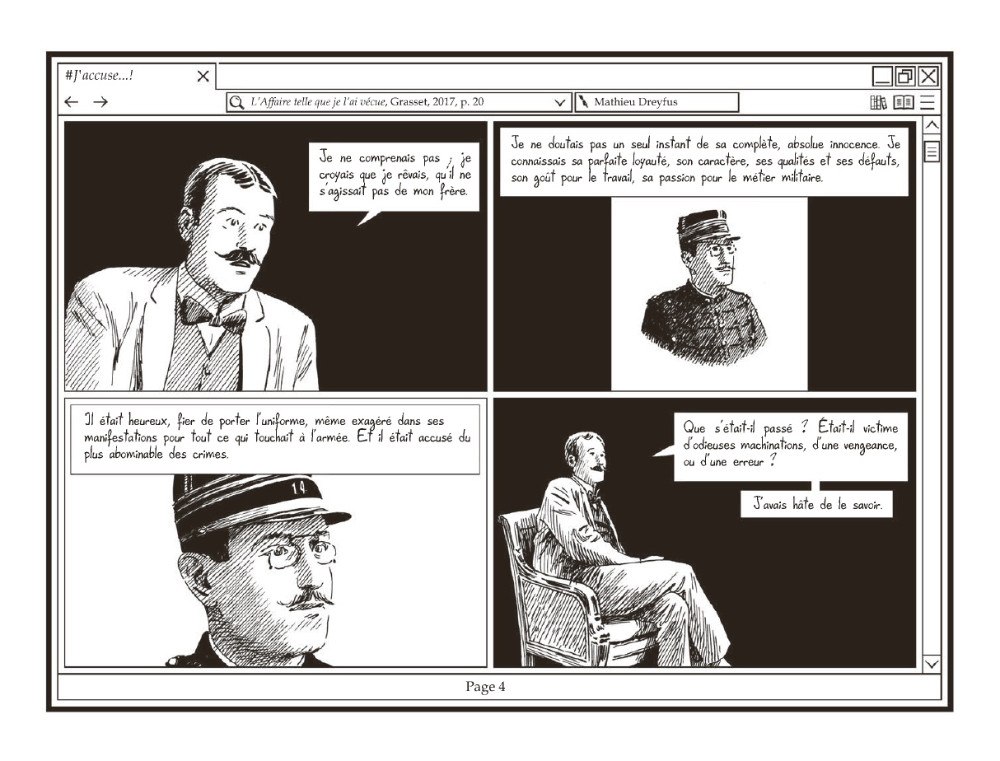 #J'accuse...!

L'Affaire telle que je l'ai vécue, Grasset, 2017, p. 20

Mathieu Dreyfus

Je ne comprenais pas ; je croyais que je rêvais, qu'il ne s'agissait pas de mon frère.

Je ne doutais pas un seul instant de sa complète, absolue innocence. Je connaissais sa parfaite loyauté, son caractère, ses qualités et ses défauts, son goût pour le travail, sa passion pour le métier militaire.

Il était heureux, fier de porter l'uniforme, même exagéré dans ses manifestations pour tout ce qui touchait à l'armée. Et il était accusé du plus abominable des crimes.

14

Que s'était-il passé ? Était-il victime d'odieuses machinations, d'une vengeance, ou d'une erreur ?

J'avais hâte de le savoir.

Page 4